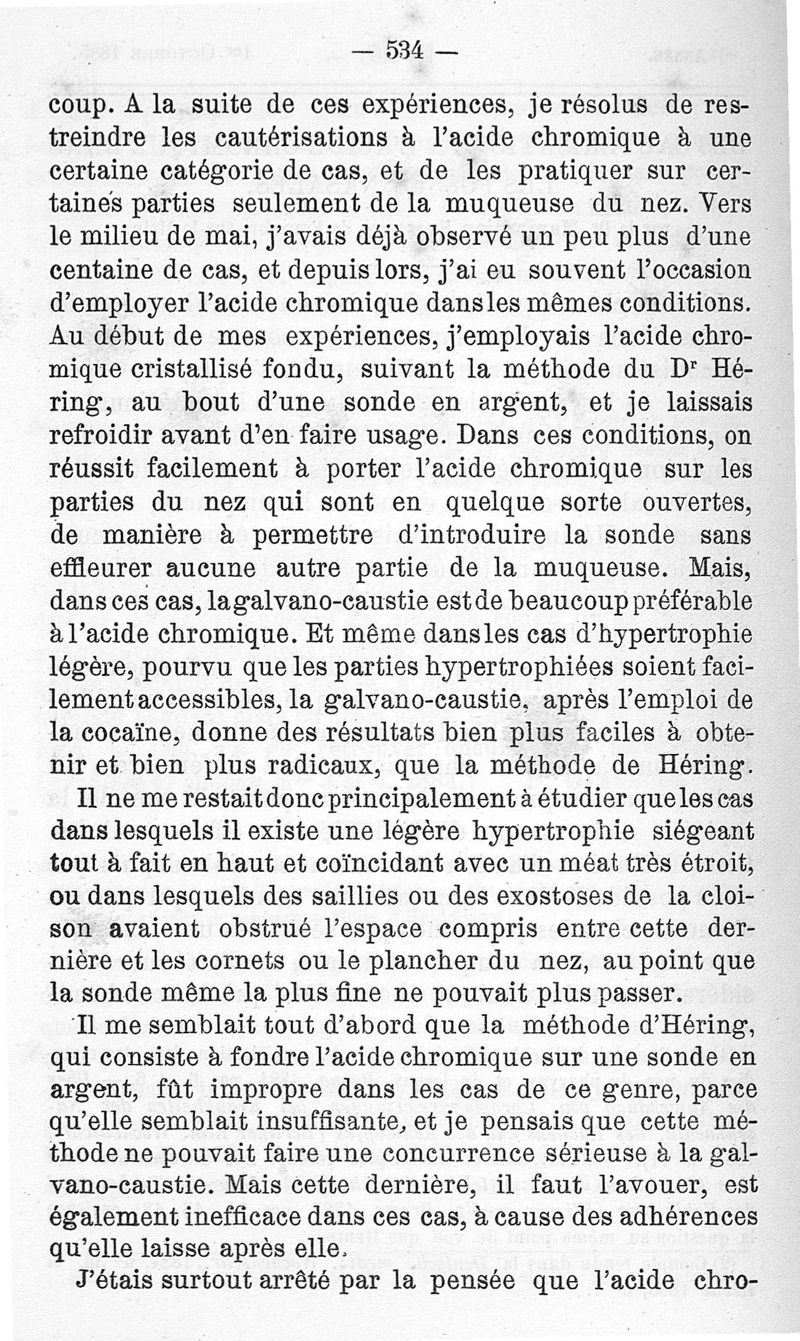 — 534 —

coup. A la suite de ces expériences, je résolus de restreindre les cautérisations à l'acide chromique à une certaine catégorie de cas, et de les pratiquer sur certaines parties seulement de la muqueuse du nez. Vers le milieu de mai, j'avais déjà observé un peu plus d'une centaine de cas, et depuis lors, j'ai eu souvent l'occasion d'employer l'acide chromique dans les mêmes conditions. Au début de mes expériences, j'employais l'acide chromique cristallisé fondu, suivant la méthode du Dr Héring, au bout d'une sonde en argent, et je laissais refroidir avant d'en faire usage. Dans ces conditions, on réussit facilement à porter l'acide chromique sur les parties du nez qui sont en quelque sorte ouvertes, de manière à permettre d'introduire la sonde sans effleurer aucune autre partie de la muqueuse. Mais, dans ces cas, la galvano-caustie est de beaucoup préférable à l'acide chromique. Et même dans les cas d'hypertrophie légère, pourvu que les parties hypertrophiées soient facilement accessibles, la galvano-caustie, après l'emploi de la cocaïne, donne des résultats bien plus faciles à obtenir et bien plus radicaux, que la méthode de Héring.

Il ne me restait donc principalement à étudier que les cas dans lesquels il existe une légère hypertrophie siégeant tout à fait en haut et coïncidant avec un méat très étroit, ou dans lesquels des saillies ou des exostoses de la cloison avaient obstrué l'espace compris entre cette dernière et les cornets ou le plancher du nez, au point que la sonde même la plus fine ne pouvait plus passer.

Il me semblait tout d'abord que la méthode d'Héring, qui consiste à fondre l'acide chromique sur une sonde en argent, fût impropre dans les cas de ce genre, parce qu'elle semblait insuffisante, et je pensais que cette méthode ne pouvait faire une concurrence sérieuse à la galvano-caustie. Mais cette dernière, il faut l'avouer, est également inefficace dans ces cas, à cause des adhérences qu'elle laisse après elle.

J'étais surtout arrêté par la pensée que l'acide chro-